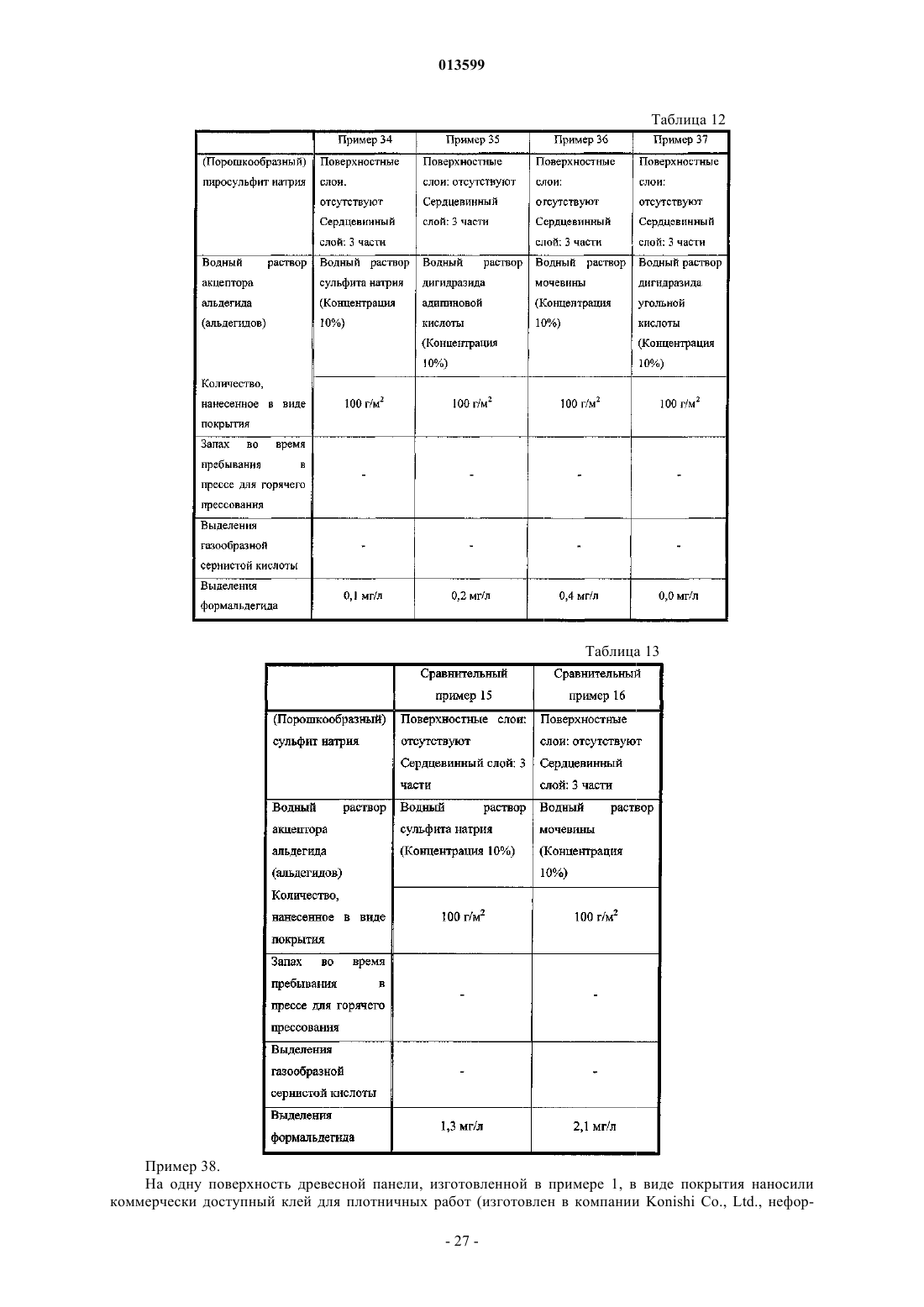 013599

Таблица 12

| | Пример 34 | Пример 35 | Пример 36 | Пример 37 |
|---|---|---|---|---|
| (Порошкообразный) пиросульфит натрия | Поверхностные слои. отсутствуют Сердцевинный слой: 3 части | Поверхностные слои: отсутствуют Сердцевинный слой: 3 части | Поверхностные слои: отсутствуют Сердцевинный слой: 3 части | Поверхностные слои: отсутствуют Сердцевинный слой: 3 части |
| Водный раствор акцептора альдегида (альдегидов) | Водный раствор сульфита натрия (Концентрация 10%) | Водный раствор дигидразида адипиновой кислоты (Концентрация 10%) | Водный раствор мочевины (Концентрация 10%) | Водный раствор дигидразида угольной кислоты (Концентрация 10%) |
| Количество, нанесенное в виде покрытия | 100 г/м$^2$ | 100 г/м$^2$ | 100 г/м$^2$ | 100 г/м$^2$ |
| Запах во время пребывания в прессе для горячего прессования | - | - | - | - |
| Выделения газообразной сернистой кислоты | - | - | - | - |
| Выделения формальдегида | 0,1 мг/л | 0,2 мг/л | 0,4 мг/л | 0,0 мг/л |

Таблица 13

| | Сравнительный пример 15 | Сравнительный пример 16 |
|---|---|---|
| (Порошкообразный) сульфит натрия | Поверхностные слои: отсутствуют Сердцевинный слой: 3 части | Поверхностные слои: отсутствуют Сердцевинный слой: 3 части |
| Водный раствор акцептора альдегида (альдегидов) | Водный раствор сульфита натрия (Концентрация 10%) | Водный раствор мочевины (Концентрация 10%) |
| Количество, нанесенное в виде покрытия | 100 г/м$^2$ | 100 г/м$^2$ |
| Запах во время пребывания в прессе для горячего прессования | - | - |
| Выделения газообразной сернистой кислоты | - | - |
| Выделения формальдегида | 1,3 мг/л | 2,1 мг/л |

Пример 38.

На одну поверхность древесной панели, изготовленной в примере 1, в виде покрытия наносили коммерчески доступный клей для плотничных работ (изготовлен в компании Konishi Co., Ltd., нефор-

- 27 -